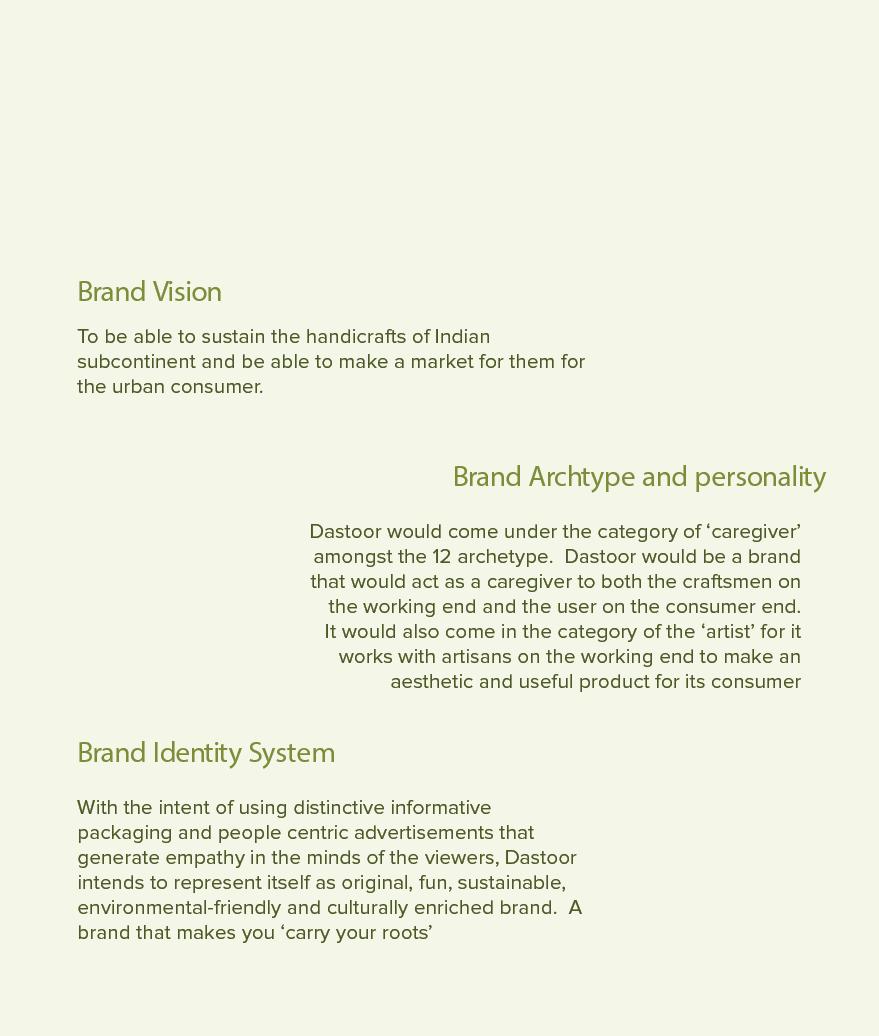 Brand Vision

To be able to sustain the handicrafts of Indian subcontinent and be able to make a market for them for the urban consumer.

Brand Archtype and personality

Dastoor would come under the category of ‘caregiver’ amongst the 12 archetype. Dastoor would be a brand that would act as a caregiver to both the craftsmen on the working end and the user on the consumer end. It would also come in the category of the ‘artist’ for it works with artisans on the working end to make an aesthetic and useful product for its consumer

Brand Identity System

With the intent of using distinctive informative packaging and people centric advertisements that generate empathy in the minds of the viewers, Dastoor intends to represent itself as original, fun, sustainable, environmental-friendly and culturally enriched brand. A brand that makes you ‘carry your roots’